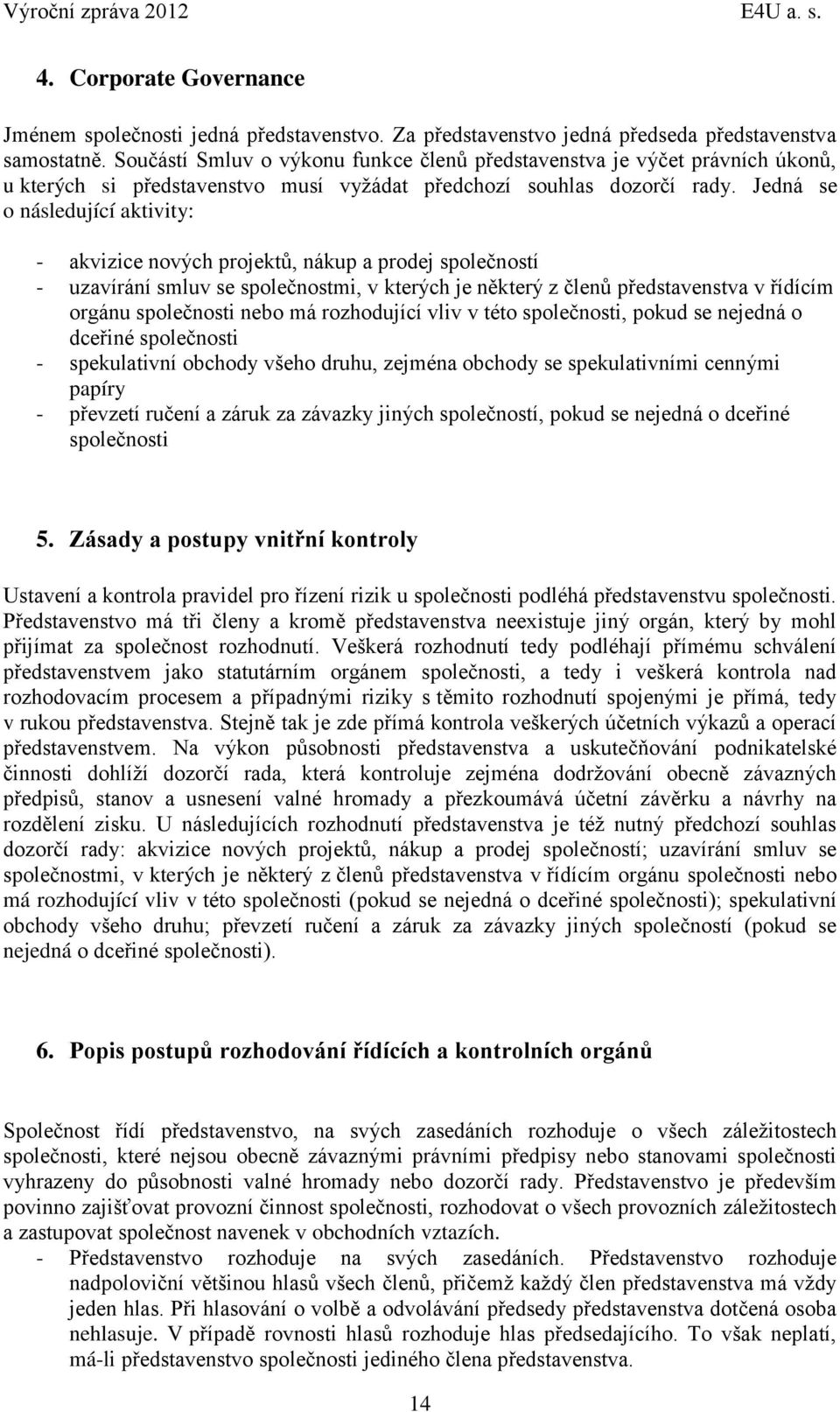 Výroční zpráva 2012 E4U a. s.

4. Corporate Governance

Jménem společnosti jedná představenstvo. Za představenstvo jedná předseda představenstva samostatně. Součástí Smluv o výkonu funkce členů představenstva je výčet právních úkonů, u kterých si představenstvo musí vyžádat předchozí souhlas dozorčí rady. Jedná se o následující aktivity:

- akvizice nových projektů, nákup a prodej společností
- uzavírání smluv se společnostmi, v kterých je některý z členů představenstva v řídícím orgánu společnosti nebo má rozhodující vliv v této společnosti, pokud se nejedná o dceřiné společnosti
- spekulativní obchody všeho druhu, zejména obchody se spekulativními cennými papíry
- převzetí ručení a záruk za závazky jiných společností, pokud se nejedná o dceřiné společnosti

5. Zásady a postupy vnitřní kontroly

Ustavení a kontrola pravidel pro řízení rizik u společnosti podléhá představenstvu společnosti. Představenstvo má tři členy a kromě představenstva neexistuje jiný orgán, který by mohl přijímat za společnost rozhodnutí. Veškerá rozhodnutí tedy podléhají přímému schválení představenstvem jako statutárním orgánem společnosti, a tedy i veškerá kontrola nad rozhodovacím procesem a případnými riziky s těmito rozhodnutí spojenými je přímá, tedy v rukou představenstva. Stejně tak je zde přímá kontrola veškerých účetních výkazů a operací představenstvem. Na výkon působnosti představenstva a uskutečňování podnikatelské činnosti dohlíží dozorčí rada, která kontroluje zejména dodržování obecně závazných předpisů, stanov a usnesení valné hromady a přezkoumává účetní závěrku a návrhy na rozdělení zisku. U následujících rozhodnutí představenstva je též nutný předchozí souhlas dozorčí rady: akvizice nových projektů, nákup a prodej společností; uzavírání smluv se společnostmi, v kterých je některý z členů představenstva v řídícím orgánu společnosti nebo má rozhodující vliv v této společnosti (pokud se nejedná o dceřiné společnosti); spekulativní obchody všeho druhu; převzetí ručení a záruk za závazky jiných společností (pokud se nejedná o dceřiné společnosti).

6. Popis postupů rozhodování řídících a kontrolních orgánů

Společnost řídí představenstvo, na svých zasedáních rozhoduje o všech záležitostech společnosti, které nejsou obecně závaznými právními předpisy nebo stanovami společnosti vyhrazeny do působnosti valné hromady nebo dozorčí rady. Představenstvo je především povinno zajišťovat provozní činnost společnosti, rozhodovat o všech provozních záležitostech a zastupovat společnost navenek v obchodních vztazích.
- Představenstvo rozhoduje na svých zasedáních. Představenstvo rozhoduje nadpoloviční většinou hlasů všech členů, přičemž každý člen představenstva má vždy jeden hlas. Při hlasování o volbě a odvolávání předsedy představenstva dotčená osoba nehlasuje. V případě rovnosti hlasů rozhoduje hlas předsedajícího. To však neplatí, má-li představenstvo společnosti jediného člena představenstva.

14